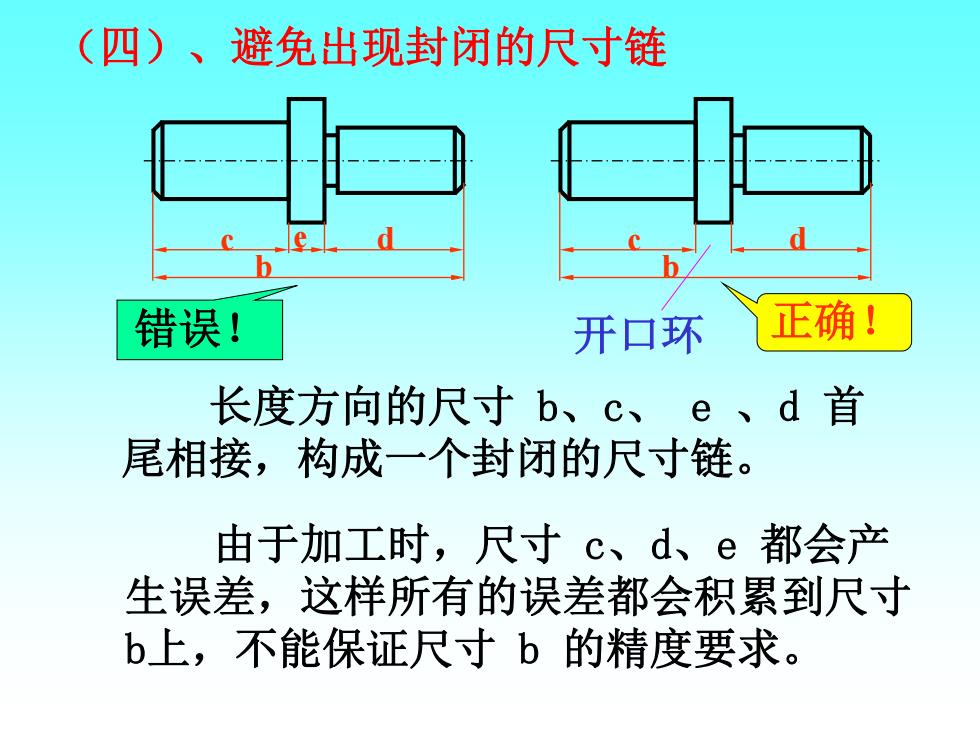 （四）、避免出现封闭的尺寸链

c e d
b

c d
b

错误！

开口环

正确！

长度方向的尺寸 b、c、 e 、d 首尾相接，构成一个封闭的尺寸链。

由于加工时，尺寸 c、d、e 都会产生误差，这样所有的误差都会积累到尺寸b上，不能保证尺寸 b 的精度要求。